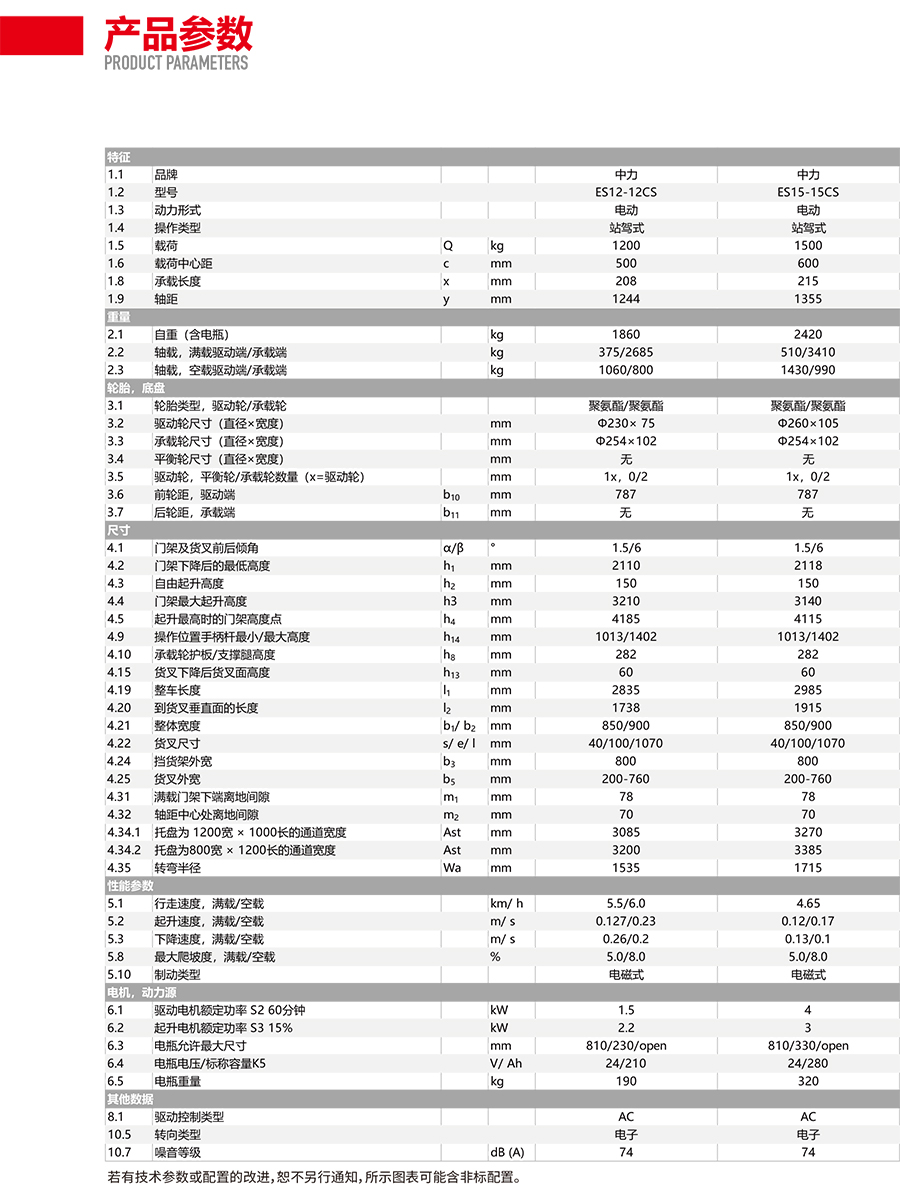 产品参数
PRODUCT PARAMETERS

| 特征 | | | | | |
|---|---|---|---|---|---|
| 1.1 | 品牌 | | | 中力 | 中力 |
| 1.2 | 型号 | | | ES12-12CS | ES15-15CS |
| 1.3 | 动力形式 | | | 电动 | 电动 |
| 1.4 | 操作类型 | | | 站驾式 | 站驾式 |
| 1.5 | 载荷 | Q | kg | 1200 | 1500 |
| 1.6 | 载荷中心距 | c | mm | 500 | 600 |
| 1.8 | 承载长度 | x | mm | 208 | 215 |
| 1.9 | 轴距 | y | mm | 1244 | 1355 |
| 重量 | | | | | |
| 2.1 | 自重（含电瓶） | | kg | 1860 | 2420 |
| 2.2 | 轴载，满载驱动端/承载端 | | kg | 375/2685 | 510/3410 |
| 2.3 | 轴载，空载驱动端/承载端 | | kg | 1060/800 | 1430/990 |
| 轮胎，底盘 | | | | | |
| 3.1 | 轮胎类型，驱动轮/承载轮 | | | 聚氨酯/聚氨酯 | 聚氨酯/聚氨酯 |
| 3.2 | 驱动轮尺寸（直径×宽度） | | mm | Φ230× 75 | Φ260×105 |
| 3.3 | 承载轮尺寸（直径×宽度） | | mm | Φ254×102 | Φ254×102 |
| 3.4 | 平衡轮尺寸（直径×宽度） | | mm | 无 | 无 |
| 3.5 | 驱动轮，平衡轮/承载轮数量（x=驱动轮） | | mm | 1x，0/2 | 1x，0/2 |
| 3.6 | 前轮距，驱动端 | $b_{10}$ | mm | 787 | 787 |
| 3.7 | 后轮距，承载端 | $b_{11}$ | mm | 无 | 无 |
| 尺寸 | | | | | |
| 4.1 | 门架及货叉前后倾角 | α/β | ° | 1.5/6 | 1.5/6 |
| 4.2 | 门架下降后的最低高度 | $h_1$ | mm | 2110 | 2118 |
| 4.3 | 自由起升高度 | $h_2$ | mm | 150 | 150 |
| 4.4 | 门架最大起升高度 | h3 | mm | 3210 | 3140 |
| 4.5 | 起升最高时的门架高度点 | $h_4$ | mm | 4185 | 4115 |
| 4.9 | 操作位置手柄杆最小/最大高度 | $h_{14}$ | mm | 1013/1402 | 1013/1402 |
| 4.10 | 承载轮护板/支撑腿高度 | $h_8$ | mm | 282 | 282 |
| 4.15 | 货叉下降后货叉面高度 | $h_{13}$ | mm | 60 | 60 |
| 4.19 | 整车长度 | $l_1$ | mm | 2835 | 2985 |
| 4.20 | 到货叉垂直面的长度 | $l_2$ | mm | 1738 | 1915 |
| 4.21 | 整体宽度 | $b_1$/ $b_2$ | mm | 850/900 | 850/900 |
| 4.22 | 货叉尺寸 | s/ e/ l | mm | 40/100/1070 | 40/100/1070 |
| 4.24 | 挡货架外宽 | $b_3$ | mm | 800 | 800 |
| 4.25 | 货叉外宽 | $b_5$ | mm | 200-760 | 200-760 |
| 4.31 | 满载门架下端离地间隙 | $m_1$ | mm | 78 | 78 |
| 4.32 | 轴距中心处离地间隙 | $m_2$ | mm | 70 | 70 |
| 4.34.1 | 托盘为 1200宽 × 1000长的通道宽度 | Ast | mm | 3085 | 3270 |
| 4.34.2 | 托盘为800宽 × 1200长的通道宽度 | Ast | mm | 3200 | 3385 |
| 4.35 | 转弯半径 | Wa | mm | 1535 | 1715 |
| 性能参数 | | | | | |
| 5.1 | 行走速度，满载/空载 | | km/ h | 5.5/6.0 | 4.65 |
| 5.2 | 起升速度，满载/空载 | | m/ s | 0.127/0.23 | 0.12/0.17 |
| 5.3 | 下降速度，满载/空载 | | m/ s | 0.26/0.2 | 0.13/0.1 |
| 5.8 | 最大爬坡度，满载/空载 | | % | 5.0/8.0 | 5.0/8.0 |
| 5.10 | 制动类型 | | | 电磁式 | 电磁式 |
| 电机，动力源 | | | | | |
| 6.1 | 驱动电机额定功率 S2 60分钟 | | kW | 1.5 | 4 |
| 6.2 | 起升电机额定功率 S3 15% | | kW | 2.2 | 3 |
| 6.3 | 电瓶允许最大尺寸 | | mm | 810/230/open | 810/330/open |
| 6.4 | 电瓶电压/标称容量K5 | | V/ Ah | 24/210 | 24/280 |
| 6.5 | 电瓶重量 | | kg | 190 | 320 |
| 其他数据 | | | | | |
| 8.1 | 驱动控制类型 | | | AC | AC |
| 10.5 | 转向类型 | | | 电子 | 电子 |
| 10.7 | 噪音等级 | | dB (A) | 74 | 74 |

若有技术参数或配置的改进，恕不另行通知，所示图表可能含非标配置。